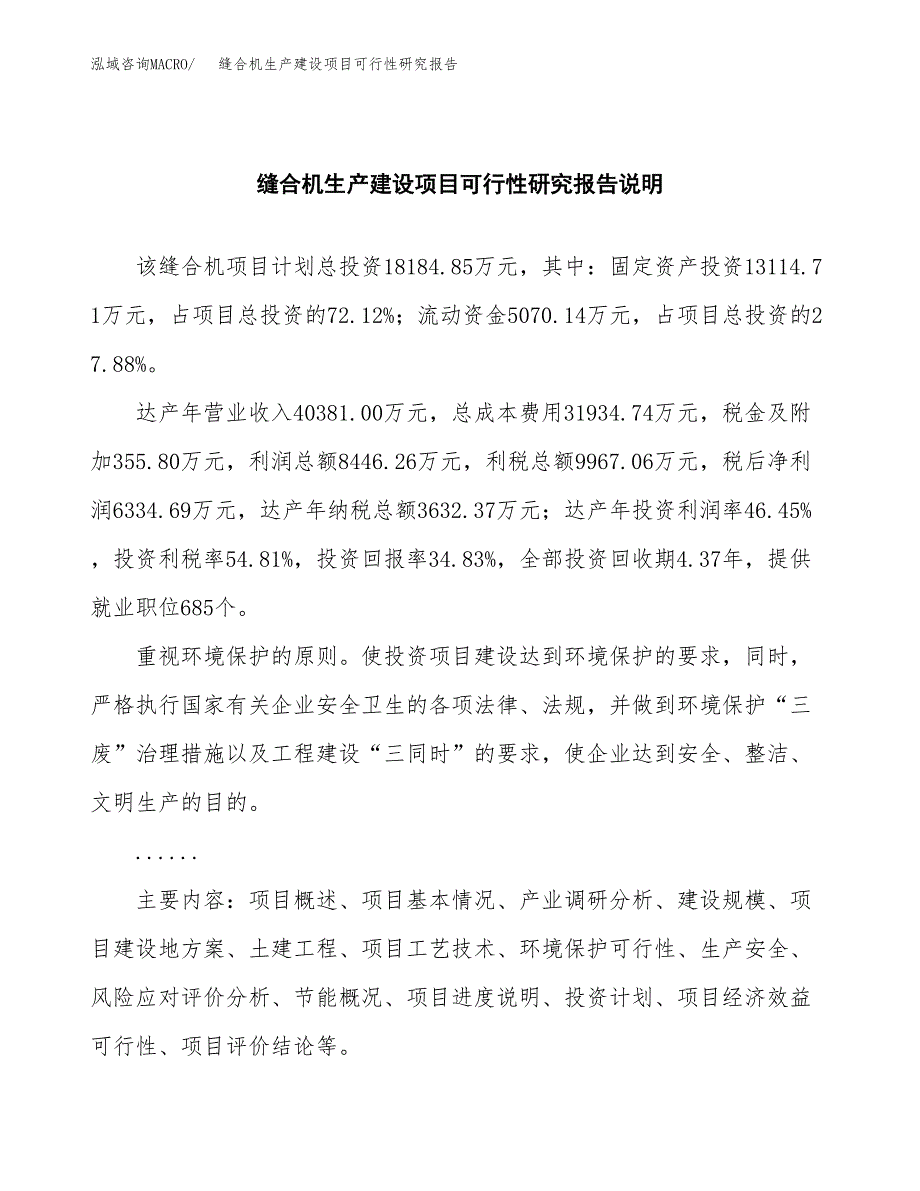 泓域咨询MACRO/　　缝合机生产建设项目可行性研究报告

缝合机生产建设项目可行性研究报告说明

该缝合机项目计划总投资18184.85万元，其中：固定资产投资13114.71万元，占项目总投资的72.12%；流动资金5070.14万元，占项目总投资的27.88%。

达产年营业收入40381.00万元，总成本费用31934.74万元，税金及附加355.80万元，利润总额8446.26万元，利税总额9967.06万元，税后净利润6334.69万元，达产年纳税总额3632.37万元；达产年投资利润率46.45%，投资利税率54.81%，投资回报率34.83%，全部投资回收期4.37年，提供就业职位685个。

重视环境保护的原则。使投资项目建设达到环境保护的要求，同时，严格执行国家有关企业安全卫生的各项法律、法规，并做到环境保护“三废”治理措施以及工程建设“三同时”的要求，使企业达到安全、整洁、文明生产的目的。

......

主要内容：项目概述、项目基本情况、产业调研分析、建设规模、项目建设地方案、土建工程、项目工艺技术、环境保护可行性、生产安全、风险应对评价分析、节能概况、项目进度说明、投资计划、项目经济效益可行性、项目评价结论等。